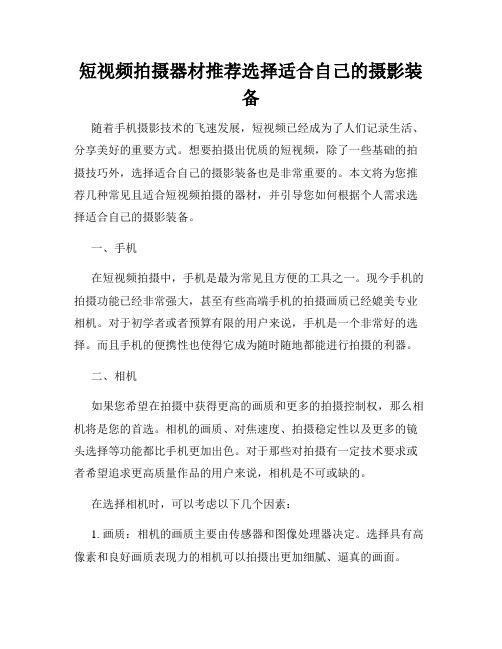 短视频拍摄器材推荐选择适合自己的摄影装备

随着手机摄影技术的飞速发展，短视频已经成为了人们记录生活、分享美好的重要方式。想要拍摄出优质的短视频，除了一些基础的拍摄技巧外，选择适合自己的摄影装备也是非常重要的。本文将为您推荐几种常见且适合短视频拍摄的器材，并引导您如何根据个人需求选择适合自己的摄影装备。

一、手机

在短视频拍摄中，手机是最为常见且方便的工具之一。现今手机的拍摄功能已经非常强大，甚至有些高端手机的拍摄画质已经媲美专业相机。对于初学者或者预算有限的用户来说，手机是一个非常好的选择。而且手机的便携性也使得它成为随时随地都能进行拍摄的利器。

二、相机

如果您希望在拍摄中获得更高的画质和更多的拍摄控制权，那么相机将是您的首选。相机的画质、对焦速度、拍摄稳定性以及更多的镜头选择等功能都比手机更加出色。对于那些对拍摄有一定技术要求或者希望追求更高质量作品的用户来说，相机是不可或缺的。

在选择相机时，可以考虑以下几个因素：

1. 画质：相机的画质主要由传感器和图像处理器决定。选择具有高像素和良好画质表现力的相机可以拍摄出更加细腻、逼真的画面。